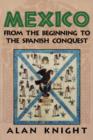 MEXICO
FROM THE BEGINNING TO THE SPANISH CONQUEST

ALAN KNIGHT